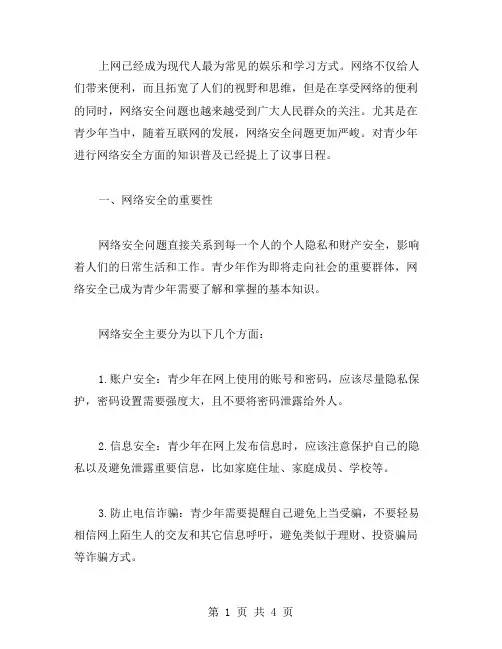 上网已经成为现代人最为常见的娱乐和学习方式。网络不仅给人们带来便利，而且拓宽了人们的视野和思维，但是在享受网络的便利的同时，网络安全问题也越来越受到广大人民群众的关注。尤其是在青少年当中，随着互联网的发展，网络安全问题更加严峻。对青少年进行网络安全方面的知识普及已经提上了议事日程。

一、网络安全的重要性

网络安全问题直接关系到每一个人的个人隐私和财产安全，影响着人们的日常生活和工作。青少年作为即将走向社会的重要群体，网络安全已成为青少年需要了解和掌握的基本知识。

网络安全主要分为以下几个方面：

1.账户安全：青少年在网上使用的账号和密码，应该尽量隐私保护，密码设置需要强度大，且不要将密码泄露给外人。

2.信息安全：青少年在网上发布信息时，应该注意保护自己的隐私以及避免泄露重要信息，比如家庭住址、家庭成员、学校等。

3.防止电信诈骗：青少年需要提醒自己避免上当受骗，不要轻易相信网上陌生人的交友和其它信息呼吁，避免类似于理财、投资骗局等诈骗方式。

第 1 页 共 4 页